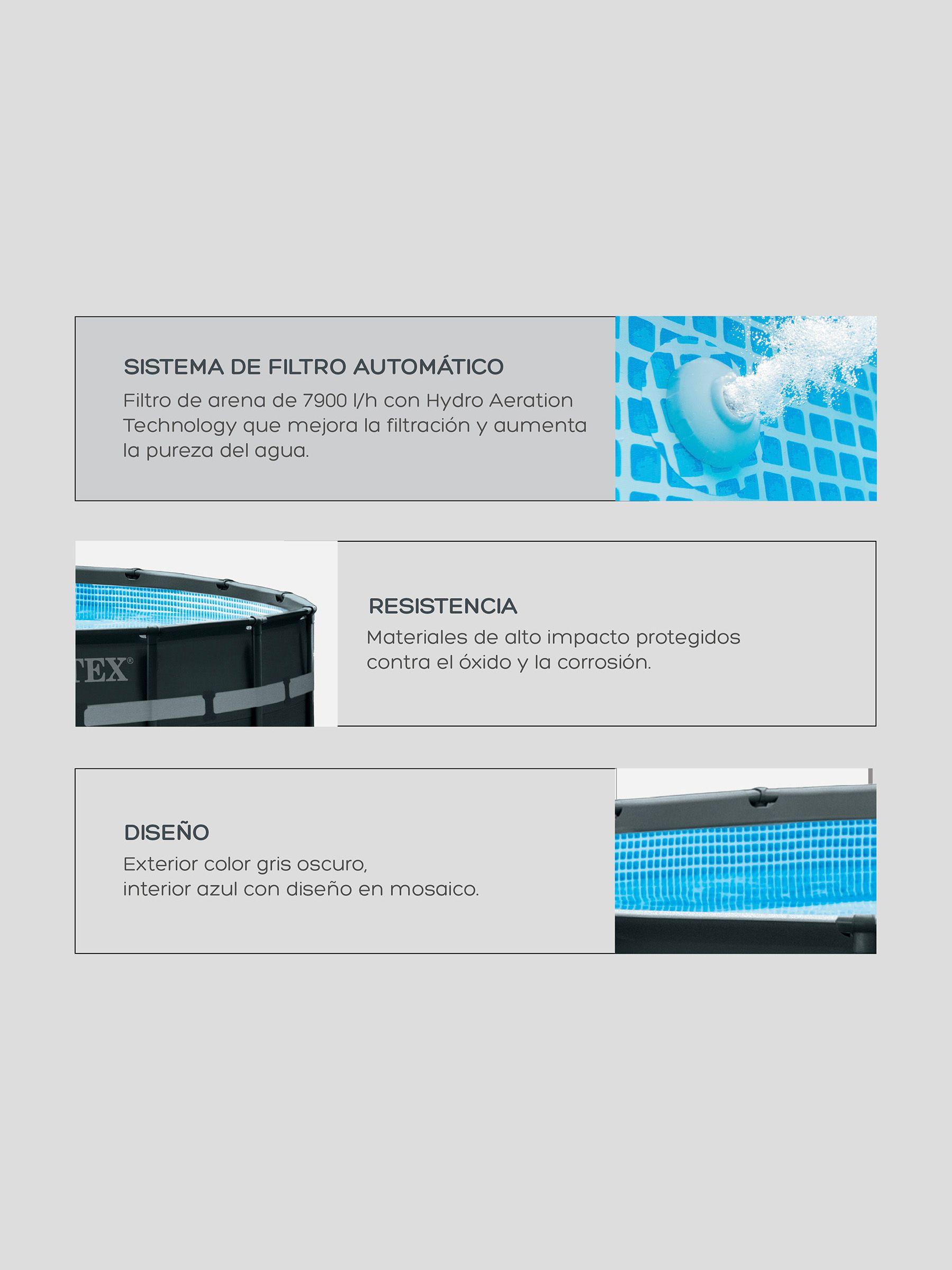 SISTEMA DE FILTRO AUTOMÁTICO

Filtro de arena de 7900 l/h con Hydro Aeration Technology que mejora la filtración y aumenta la pureza del agua.

TEX®

RESISTENCIA

Materiales de alto impacto protegidos contra el óxido y la corrosión.

DISEÑO

Exterior color gris oscuro,
interior azul con diseño en mosaico.